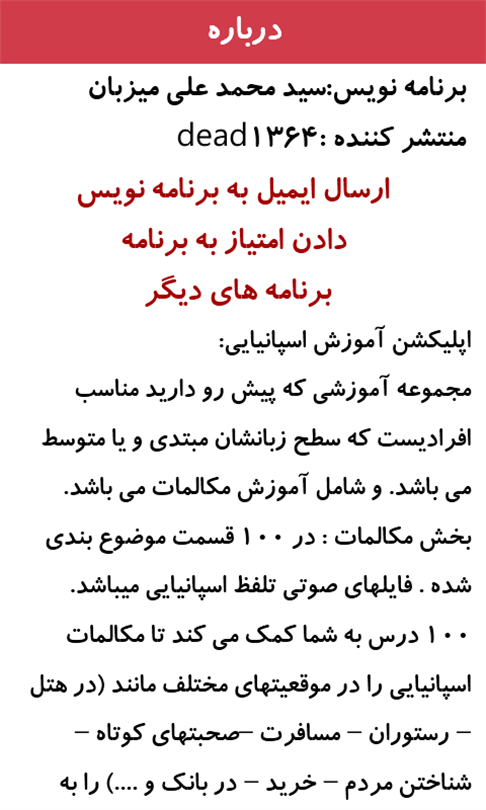 درباره

برنامه نویس:سید محمد علی میزبان

منتشر کننده :dead۱۳۶۴

ارسال ایمیل به برنامه نویس

دادن امتیاز به برنامه

برنامه های دیگر

اپلیکشن آموزش اسپانیایی:

مجموعه آموزشی که پیش رو دارید مناسب افرادیست که سطح زبانشان مبتدی و یا متوسط می باشد. و شامل آموزش مکالمات می باشد.

بخش مکالمات : در ۱۰۰ قسمت موضوع بندی شده . فایلهای صوتی تلفظ اسپانیایی میباشد.

۱۰۰ درس به شما کمک می کند تا مکالمات اسپانیایی را در موقعیتهای مختلف مانند (در هتل – رستوران – مسافرت –صحبتهای کوتاه – شناختن مردم – خرید – در بانک و ....) را به